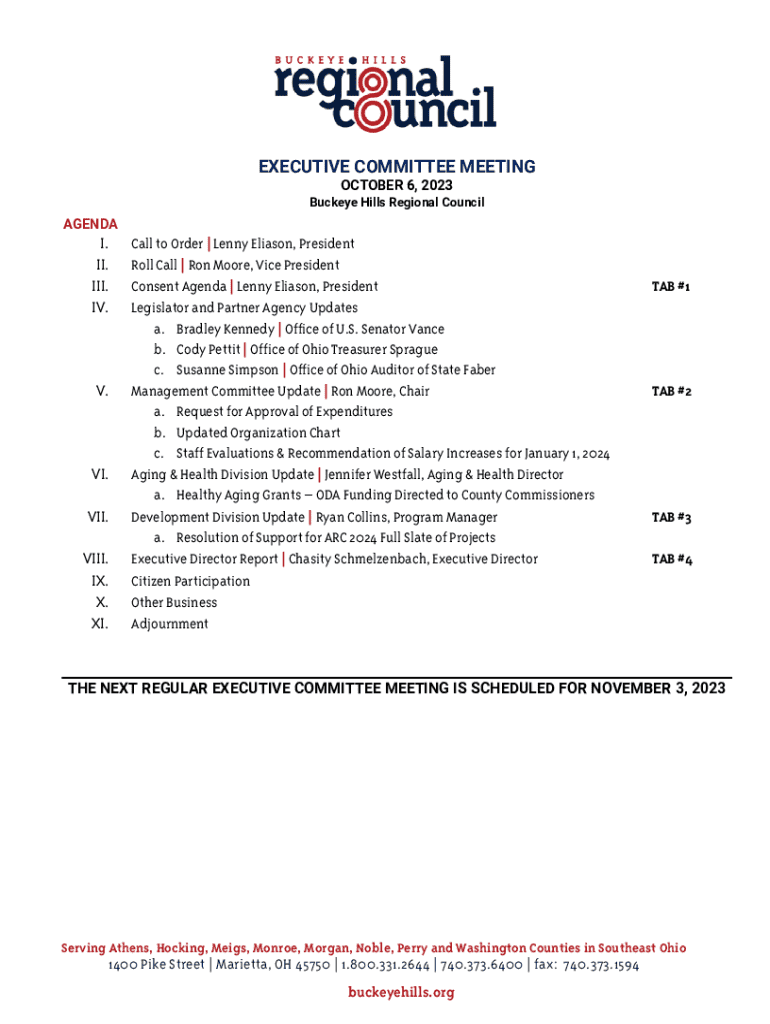 BUCKEYE HILLS
regional council

EXECUTIVE COMMITTEE MEETING
OCTOBER 6, 2023
Buckeye Hills Regional Council

AGENDA
I. Call to Order | Lenny Eliason, President
II. Roll Call | Ron Moore, Vice President
III. Consent Agenda | Lenny Eliason, President TAB #1
IV. Legislator and Partner Agency Updates
a. Bradley Kennedy | Office of U.S. Senator Vance
b. Cody Pettit | Office of Ohio Treasurer Sprague
c. Susanne Simpson | Office of Ohio Auditor of State Faber
V. Management Committee Update | Ron Moore, Chair TAB #2
a. Request for Approval of Expenditures
b. Updated Organization Chart
c. Staff Evaluations & Recommendation of Salary Increases for January 1, 2024
VI. Aging & Health Division Update | Jennifer Westfall, Aging & Health Director
a. Healthy Aging Grants – ODA Funding Directed to County Commissioners
VII. Development Division Update | Ryan Collins, Program Manager TAB #3
a. Resolution of Support for ARC 2024 Full Slate of Projects
VIII. Executive Director Report | Chasity Schmelzenbach, Executive Director TAB #4
IX. Citizen Participation
X. Other Business
XI. Adjournment

THE NEXT REGULAR EXECUTIVE COMMITTEE MEETING IS SCHEDULED FOR NOVEMBER 3, 2023

Serving Athens, Hocking, Meigs, Monroe, Morgan, Noble, Perry and Washington Counties in Southeast Ohio
1400 Pike Street | Marietta, OH 45750 | 1.800.331.2644 | 740.373.6400 | fax: 740.373.1594

buckeyehills.org